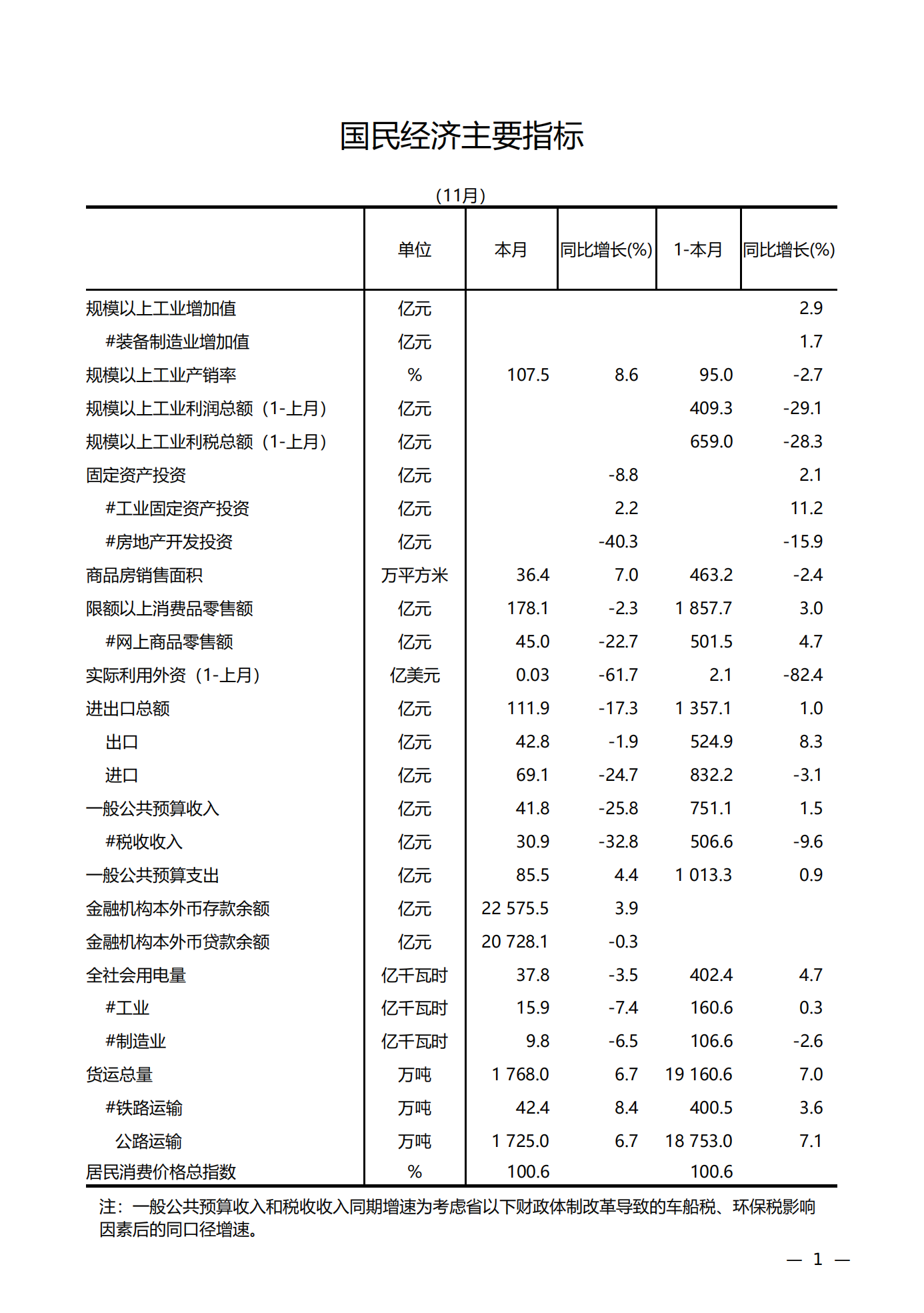 国民经济主要指标

(11月)

|  | 单位 | 本月 | 同比增长(%) | 1-本月 | 同比增长(%) |
|---|---|---|---|---|---|
| 规模以上工业增加值 | 亿元 |  |  |  | 2.9 |
| #装备制造业增加值 | 亿元 |  |  |  | 1.7 |
| 规模以上工业产销率 | % | 107.5 | 8.6 | 95.0 | -2.7 |
| 规模以上工业利润总额（1-上月） | 亿元 |  |  | 409.3 | -29.1 |
| 规模以上工业利税总额（1-上月） | 亿元 |  |  | 659.0 | -28.3 |
| 固定资产投资 | 亿元 |  | -8.8 |  | 2.1 |
| #工业固定资产投资 | 亿元 |  | 2.2 |  | 11.2 |
| #房地产开发投资 | 亿元 |  | -40.3 |  | -15.9 |
| 商品房销售面积 | 万平方米 | 36.4 | 7.0 | 463.2 | -2.4 |
| 限额以上消费品零售额 | 亿元 | 178.1 | -2.3 | 1 857.7 | 3.0 |
| #网上商品零售额 | 亿元 | 45.0 | -22.7 | 501.5 | 4.7 |
| 实际利用外资（1-上月） | 亿美元 | 0.03 | -61.7 | 2.1 | -82.4 |
| 进出口总额 | 亿元 | 111.9 | -17.3 | 1 357.1 | 1.0 |
| 出口 | 亿元 | 42.8 | -1.9 | 524.9 | 8.3 |
| 进口 | 亿元 | 69.1 | -24.7 | 832.2 | -3.1 |
| 一般公共预算收入 | 亿元 | 41.8 | -25.8 | 751.1 | 1.5 |
| #税收收入 | 亿元 | 30.9 | -32.8 | 506.6 | -9.6 |
| 一般公共预算支出 | 亿元 | 85.5 | 4.4 | 1 013.3 | 0.9 |
| 金融机构本外币存款余额 | 亿元 | 22 575.5 | 3.9 |  |  |
| 金融机构本外币贷款余额 | 亿元 | 20 728.1 | -0.3 |  |  |
| 全社会用电量 | 亿千瓦时 | 37.8 | -3.5 | 402.4 | 4.7 |
| #工业 | 亿千瓦时 | 15.9 | -7.4 | 160.6 | 0.3 |
| #制造业 | 亿千瓦时 | 9.8 | -6.5 | 106.6 | -2.6 |
| 货运总量 | 万吨 | 1 768.0 | 6.7 | 19 160.6 | 7.0 |
| #铁路运输 | 万吨 | 42.4 | 8.4 | 400.5 | 3.6 |
| 公路运输 | 万吨 | 1 725.0 | 6.7 | 18 753.0 | 7.1 |
| 居民消费价格总指数 | % | 100.6 |  | 100.6 |  |

注：一般公共预算收入和税收收入同期增速为考虑省以下财政体制改革导致的车船税、环保税影响因素后的同口径增速。

— 1 —